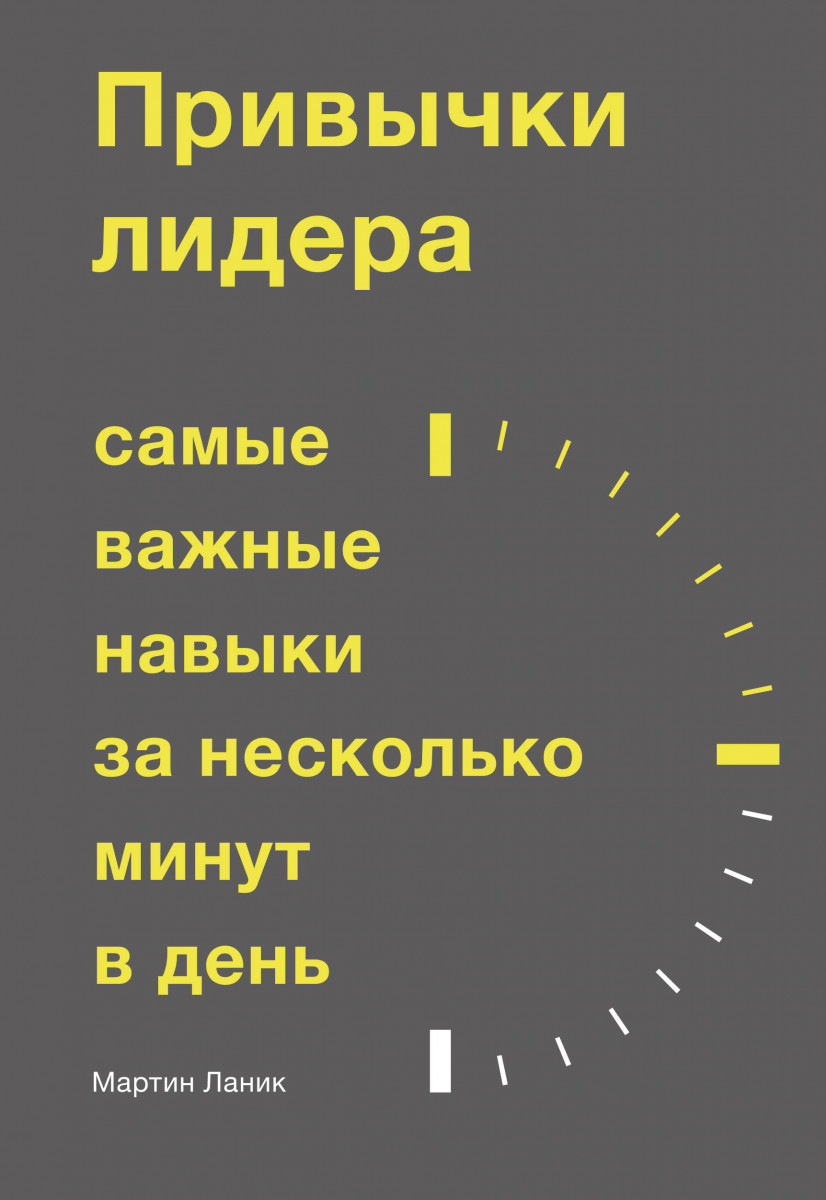 Привычки лидера

самые важные навыки за несколько минут в день

Мартин Ланик